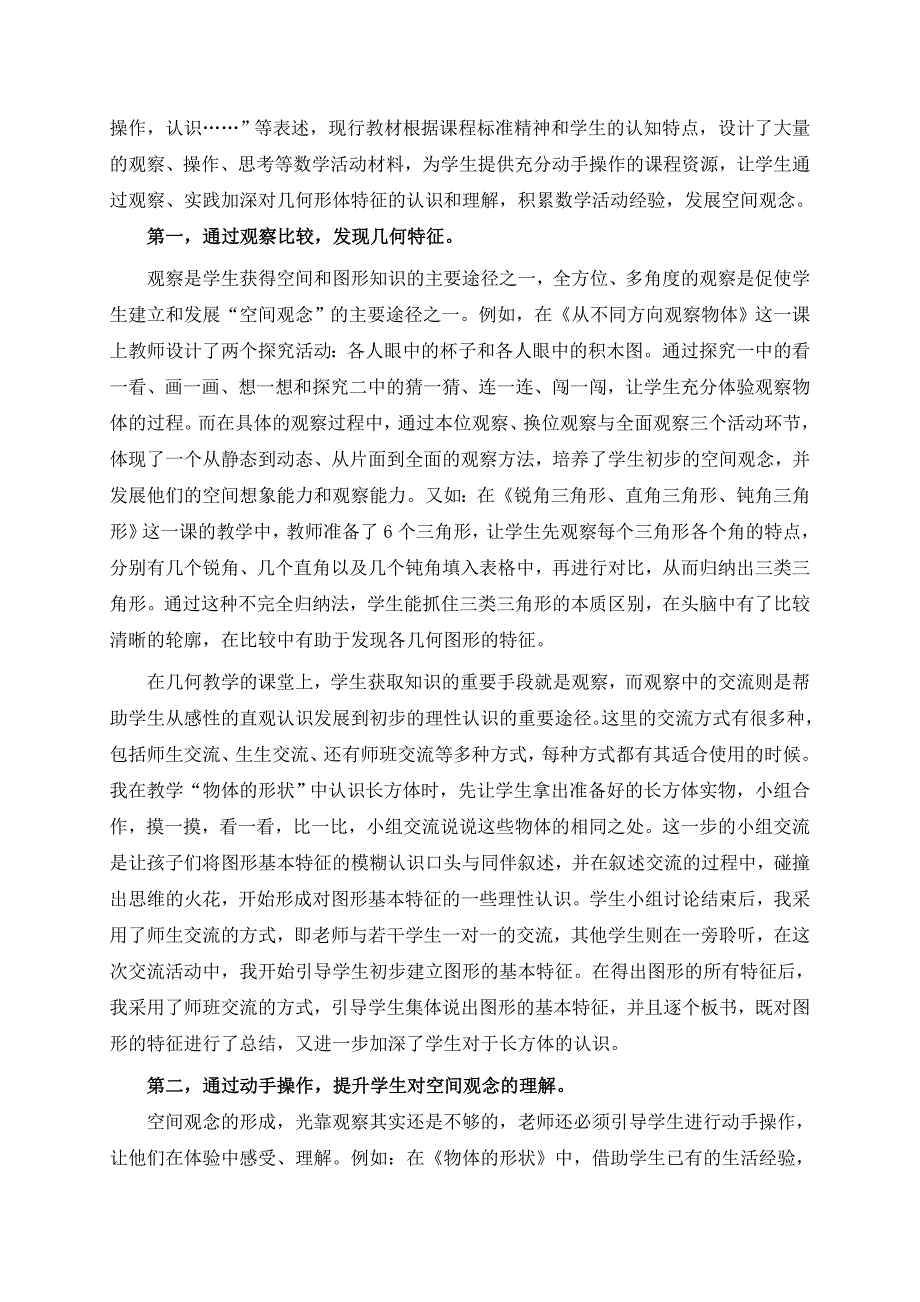 操作，认识……”等表述，现行教材根据课程标准精神和学生的认知特点，设计了大量的观察、操作、思考等数学活动材料，为学生提供充分动手操作的课程资源，让学生通过观察、实践加深对几何形体特征的认识和理解，积累数学活动经验，发展空间观念。

第一，通过观察比较，发现几何特征。

观察是学生获得空间和图形知识的主要途径之一，全方位、多角度的观察是促使学生建立和发展“空间观念”的主要途径之一。例如，在《从不同方向观察物体》这一课上教师设计了两个探究活动：各人眼中的杯子和各人眼中的积木图。通过探究一中的看一看、画一画、想一想和探究二中的猜一猜、连一连、闯一闯，让学生充分体验观察物体的过程。而在具体的观察过程中，通过本位观察、换位观察与全面观察三个活动环节，体现了一个从静态到动态、从片面到全面的观察方法，培养了学生初步的空间观念，并发展他们的空间想象能力和观察能力。又如：在《锐角三角形、直角三角形、钝角三角形》这一课的教学中，教师准备了 6 个三角形，让学生先观察每个三角形各个角的特点，分别有几个锐角、几个直角以及几个钝角填入表格中，再进行对比，从而归纳出三类三角形。通过这种不完全归纳法，学生能抓住三类三角形的本质区别，在头脑中有了比较清晰的轮廓，在比较中有助于发现各几何图形的特征。

在几何教学的课堂上，学生获取知识的重要手段就是观察，而观察中的交流则是帮助学生从感性的直观认识发展到初步的理性认识的重要途径。这里的交流方式有很多种，包括师生交流、生生交流、还有师班交流等多种方式，每种方式都有其适合使用的时候。我在教学“物体的形状”中认识长方体时，先让学生拿出准备好的长方体实物，小组合作，摸一摸，看一看，比一比，小组交流说说这些物体的相同之处。这一步的小组交流是让孩子们将图形基本特征的模糊认识口头与同伴叙述，并在叙述交流的过程中，碰撞出思维的火花，开始形成对图形基本特征的一些理性认识。学生小组讨论结束后，我采用了师生交流的方式，即老师与若干学生一对一的交流，其他学生则在一旁聆听，在这次交流活动中，我开始引导学生初步建立图形的基本特征。在得出图形的所有特征后，我采用了师班交流的方式，引导学生集体说出图形的基本特征，并且逐个板书，既对图形的特征进行了总结，又进一步加深了学生对于长方体的认识。

第二，通过动手操作，提升学生对空间观念的理解。

空间观念的形成，光靠观察其实还是不够的，老师还必须引导学生进行动手操作，让他们在体验中感受、理解。例如：在《物体的形状》中，借助学生已有的生活经验，